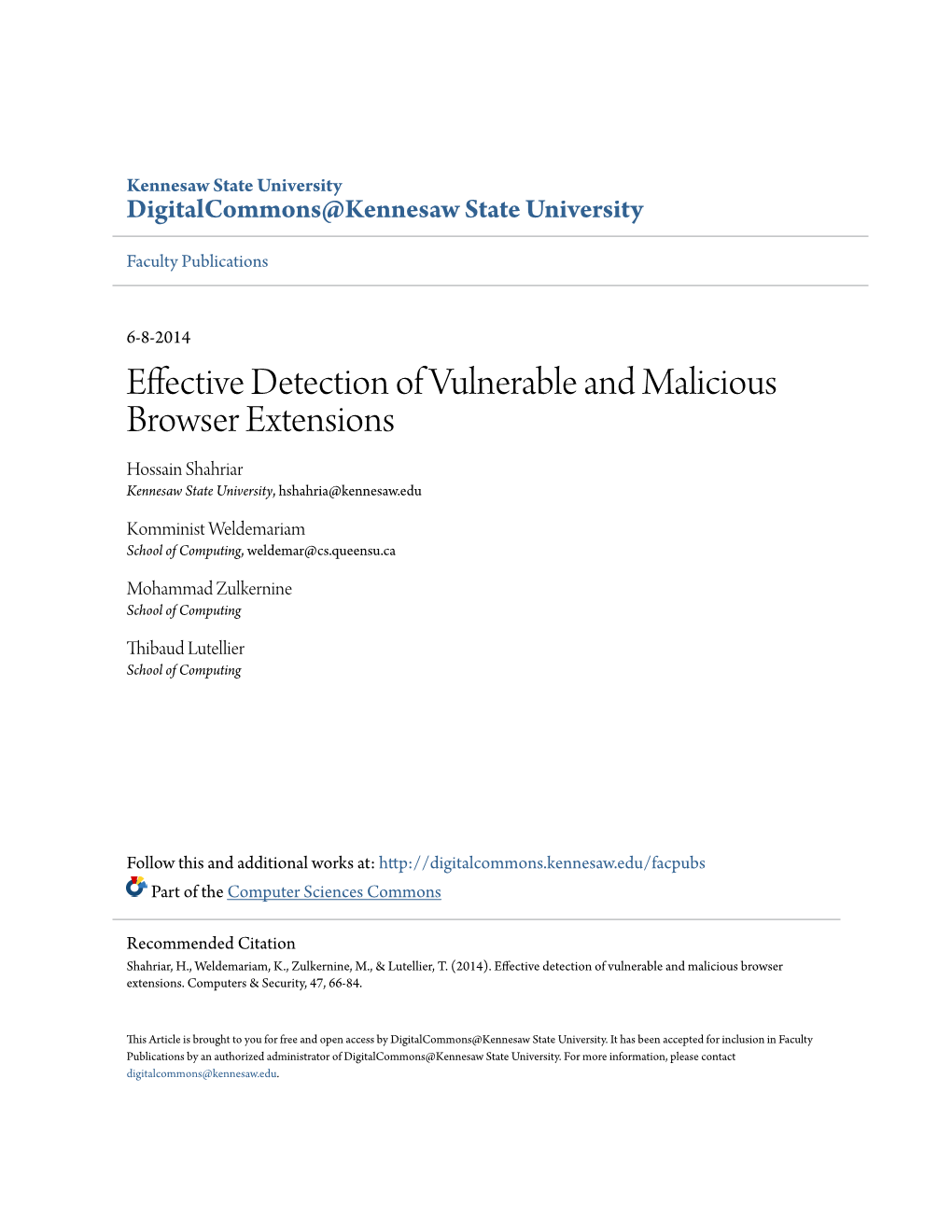 Kennesaw State University
DigitalCommons@Kennesaw State University

Faculty Publications

6-8-2014

Effective Detection of Vulnerable and Malicious Browser Extensions

Hossain Shahriar
Kennesaw State University, hshahria@kennesaw.edu

Komminist Weldemariam
School of Computing, weldemar@cs.queensu.ca

Mohammad Zulkernine
School of Computing

Thibaud Lutellier
School of Computing

Follow this and additional works at: http://digitalcommons.kennesaw.edu/facpubs

Part of the Computer Sciences Commons

Recommended Citation
Shahriar, H., Weldemariam, K., Zulkernine, M., & Lutellier, T. (2014). Effective detection of vulnerable and malicious browser extensions. Computers & Security, 47, 66-84.

This Article is brought to you for free and open access by DigitalCommons@Kennesaw State University. It has been accepted for inclusion in Faculty Publications by an authorized administrator of DigitalCommons@Kennesaw State University. For more information, please contact digitalcommons@kennesaw.edu.